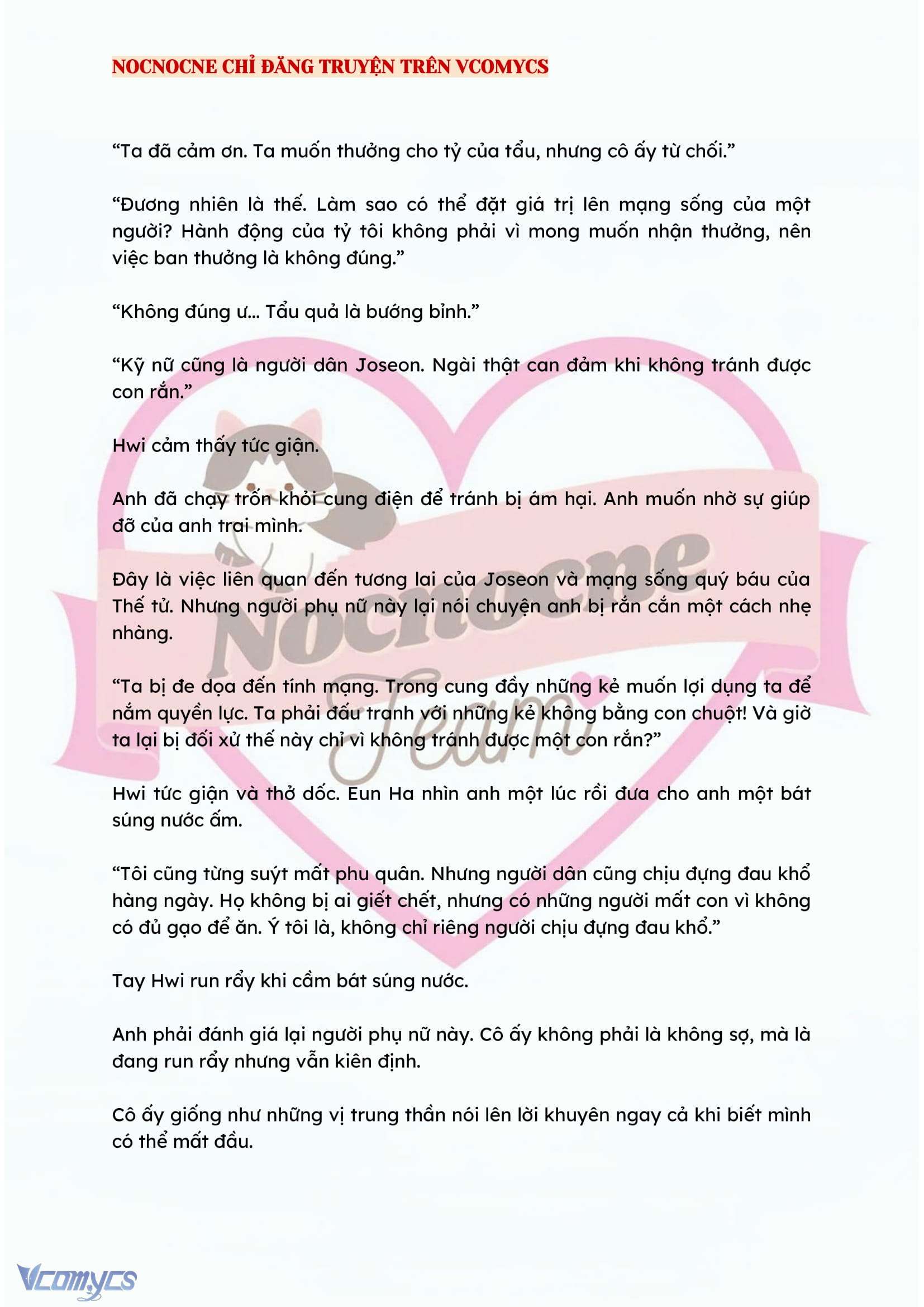 NOCNOCNE CHỈ ĐĂNG TRUYỆN TRÊN VCOMYCS

"Ta đã cảm ơn. Ta muốn thưởng cho tỷ của tẩu, nhưng cô ấy từ chối."

"Đương nhiên là thế. Làm sao có thể đặt giá trị lên mạng sống của một người? Hành động của tỷ tôi không phải vì mong muốn nhận thưởng, nên việc ban thưởng là không đúng."

"Không đúng ư... Tẩu quả là bướng bỉnh."

"Kỹ nữ cũng là người dân Joseon. Ngài thật can đảm khi không tránh được con rắn."

Hwi cảm thấy tức giận.

Anh đã chạy trốn khỏi cung điện để tránh bị ám hại. Anh muốn nhờ sự giúp đỡ của anh trai mình.

Đây là việc liên quan đến tương lai của Joseon và mạng sống quý báu của Thế tử. Nhưng người phụ nữ này lại nói chuyện anh bị rắn cắn một cách nhẹ nhàng.

"Ta bị đe dọa đến tính mạng. Trong cung đầy những kẻ muốn lợi dụng ta để nắm quyền lực. Ta phải đấu tranh với những kẻ không bằng con chuột! Và giờ ta lại bị đối xử thế này chỉ vì không tránh được một con rắn?"

Hwi tức giận và thở dốc. Eun Ha nhìn anh một lúc rồi đưa cho anh một bát súng nước ấm.

"Tôi cũng từng suýt mất phu quân. Nhưng người dân cũng chịu đựng đau khổ hàng ngày. Họ không bị ai giết chết, nhưng có những người mất con vì không có đủ gạo để ăn. Ý tôi là, không chỉ riêng người chịu đựng đau khổ."

Tay Hwi run rẩy khi cầm bát súng nước.

Anh phải đánh giá lại người phụ nữ này. Cô ấy không phải là không sợ, mà là đang run rẩy nhưng vẫn kiên định.

Cô ấy giống như những vị trung thần nói lên lời khuyên ngay cả khi biết mình có thể mất đầu.

Vcomycs

Nocnocne Team